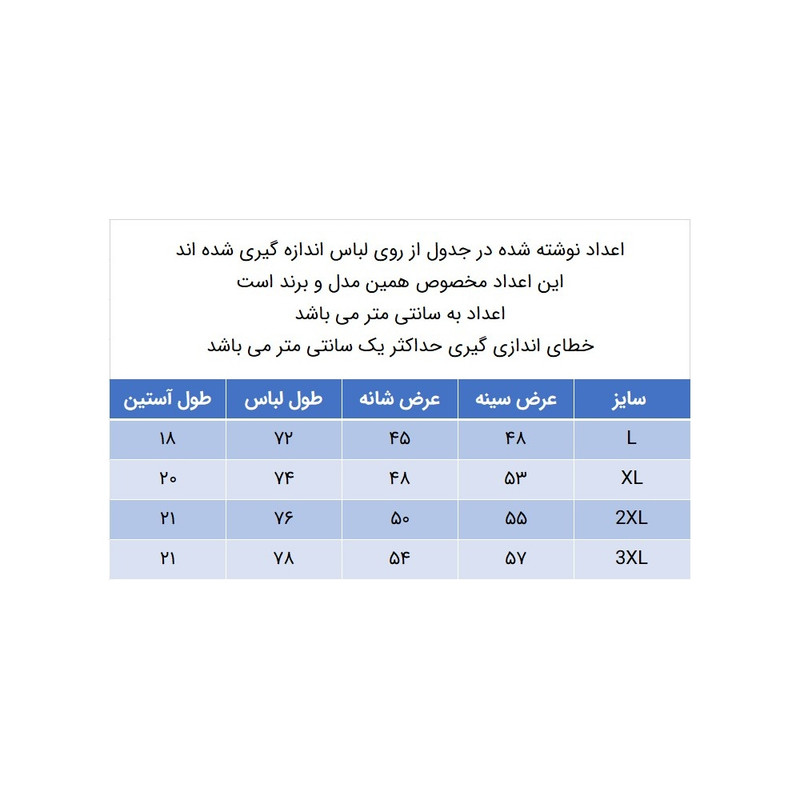 اعداد نوشته شده در جدول از روی لباس اندازه گیری شده اند
این اعداد مخصوص همین مدل و برند است
اعداد به سانتی متر می باشد
خطای اندازی گیری حداکثر یک سانتی متر می باشد

| سایز | عرض سینه | عرض شانه | طول لباس | طول آستین |
|---|---|---|---|---|
| L | ۴۸ | ۴۵ | ۷۲ | ۱۸ |
| XL | ۵۳ | ۴۸ | ۷۴ | ۲۰ |
| 2XL | ۵۵ | ۵۰ | ۷۶ | ۲۱ |
| 3XL | ۵۷ | ۵۴ | ۷۸ | ۲۱ |